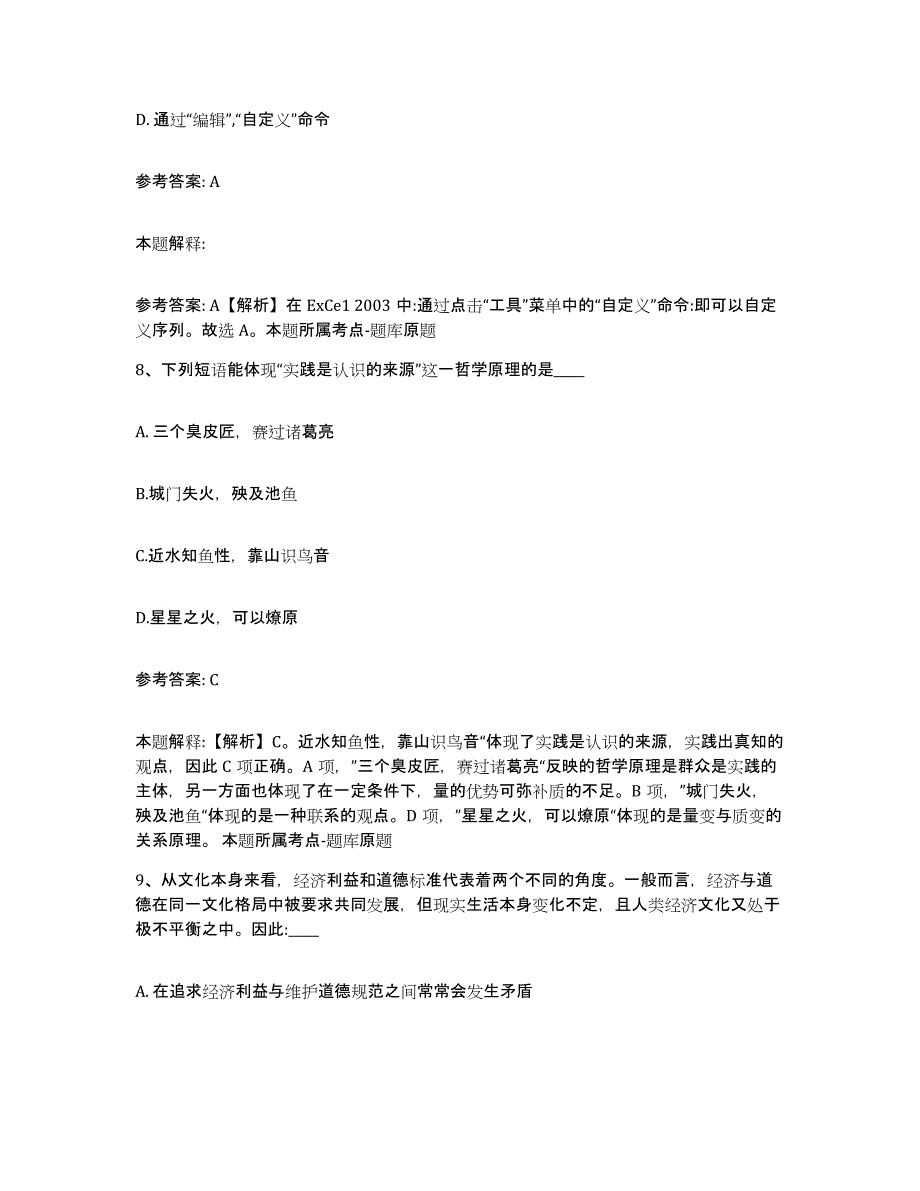 D. 通过“编辑”,“自定义”命令

参考答案: A

本题解释:

参考答案: A【解析】在 ExCe1 2003 中:通过点击“工具”菜单中的“自定义”命令:即可以自定义序列。故选 A。本题所属考点-题库原题

8、下列短语能体现“实践是认识的来源”这一哲学原理的是____

A. 三个臭皮匠，赛过诸葛亮

B.城门失火，殃及池鱼

C.近水知鱼性，靠山识鸟音

D.星星之火，可以燎原

参考答案: C

本题解释:【解析】C。近水知鱼性，靠山识鸟音“体现了实践是认识的来源，实践出真知的观点，因此 C 项正确。A 项，”三个臭皮匠，赛过诸葛亮“反映的哲学原理是群众是实践的主体，另一方面也体现了在一定条件下，量的优势可弥补质的不足。B 项，”城门失火，殃及池鱼“体现的是一种联系的观点。D 项，”星星之火，可以燎原“体现的是量变与质变的关系原理。 本题所属考点-题库原题

9、从文化本身来看，经济利益和道德标准代表着两个不同的角度。一般而言，经济与道德在同一文化格局中被要求共同发展，但现实生活本身变化不定，且人类经济文化又处于极不平衡之中。因此:____

A. 在追求经济利益与维护道德规范之间常常会发生矛盾